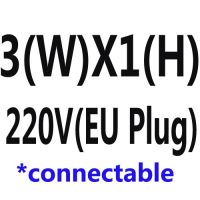 3(W)X1(H)
220V(EU Plug)
*connectable